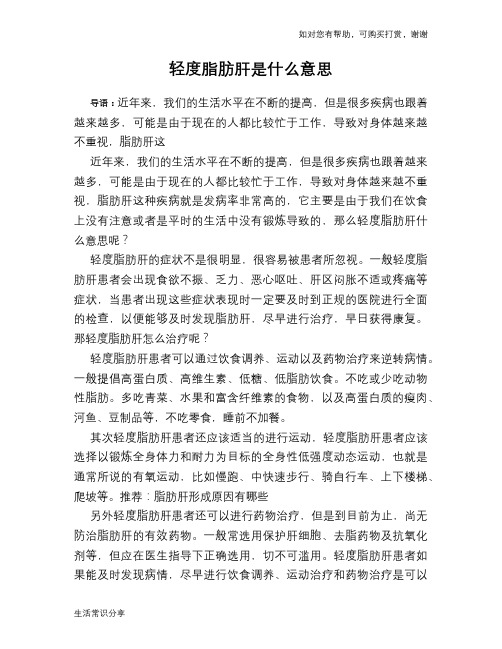 如对您有帮助，可购买打赏，谢谢

轻度脂肪肝是什么意思

导语：近年来，我们的生活水平在不断的提高，但是很多疾病也跟着越来越多，可能是由于现在的人都比较忙于工作，导致对身体越来越不重视，脂肪肝这

近年来，我们的生活水平在不断的提高，但是很多疾病也跟着越来越多，可能是由于现在的人都比较忙于工作，导致对身体越来越不重视，脂肪肝这种疾病就是发病率非常高的，它主要是由于我们在饮食上没有注意或者是平时的生活中没有锻炼导致的，那么轻度脂肪肝什么意思呢？

轻度脂肪肝的症状不是很明显，很容易被患者所忽视。一般轻度脂肪肝患者会出现食欲不振、乏力、恶心呕吐、肝区闷胀不适或疼痛等症状，当患者出现这些症状表现时一定要及时到正规的医院进行全面的检查，以便能够及时发现脂肪肝，尽早进行治疗，早日获得康复。那轻度脂肪肝怎么治疗呢？

轻度脂肪肝患者可以通过饮食调养、运动以及药物治疗来逆转病情。一般提倡高蛋白质、高维生素、低糖、低脂肪饮食。不吃或少吃动物性脂肪。多吃青菜、水果和富含纤维素的食物，以及高蛋白质的瘦肉、河鱼、豆制品等，不吃零食，睡前不加餐。

其次轻度脂肪肝患者还应该适当的进行运动，轻度脂肪肝患者应该选择以锻炼全身体力和耐力为目标的全身性低强度动态运动，也就是通常所说的有氧运动，比如慢跑、中快速步行、骑自行车、上下楼梯、爬坡等。推荐：脂肪肝形成原因有哪些

另外轻度脂肪肝患者还可以进行药物治疗，但是到目前为止，尚无防治脂肪肝的有效药物。一般常选用保护肝细胞、去脂药物及抗氧化剂等，但应在医生指导下正确选用，切不可滥用。轻度脂肪肝患者如果能及时发现病情，尽早进行饮食调养、运动治疗和药物治疗是可以

生活常识分享